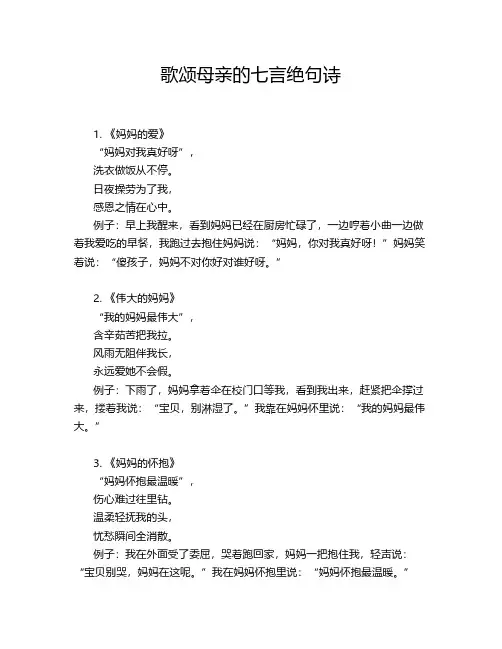 歌颂母亲的七言绝句诗

1.《妈妈的爱》
“妈妈对我真好呀”，
洗衣做饭从不停。
日夜操劳为了我，
感恩之情在心中。
例子：早上我醒来，看到妈妈已经在厨房忙碌了，一边哼着小曲一边做着我爱吃的早餐，我跑过去抱住妈妈说：“妈妈，你对我真好呀！”妈妈笑着说：“傻孩子，妈妈不对你好对谁好呀。”

2.《伟大的妈妈》
“我的妈妈最伟大”，
含辛茹苦把我拉。
风雨无阻伴我长，
永远爱她不会假。
例子：下雨了，妈妈拿着伞在校门口等我，看到我出来，赶紧把伞撑过来，搂着我说：“宝贝，别淋湿了。”我靠在妈妈怀里说：“我的妈妈最伟大。”

3.《妈妈的怀抱》
“妈妈怀抱最温暖”，
伤心难过往里钻。
温柔轻抚我的头，
忧愁瞬间全消散。
例子：我在外面受了委屈，哭着跑回家，妈妈一把抱住我，轻声说：“宝贝别哭，妈妈在这呢。”我在妈妈怀抱里说：“妈妈怀抱最温暖。”